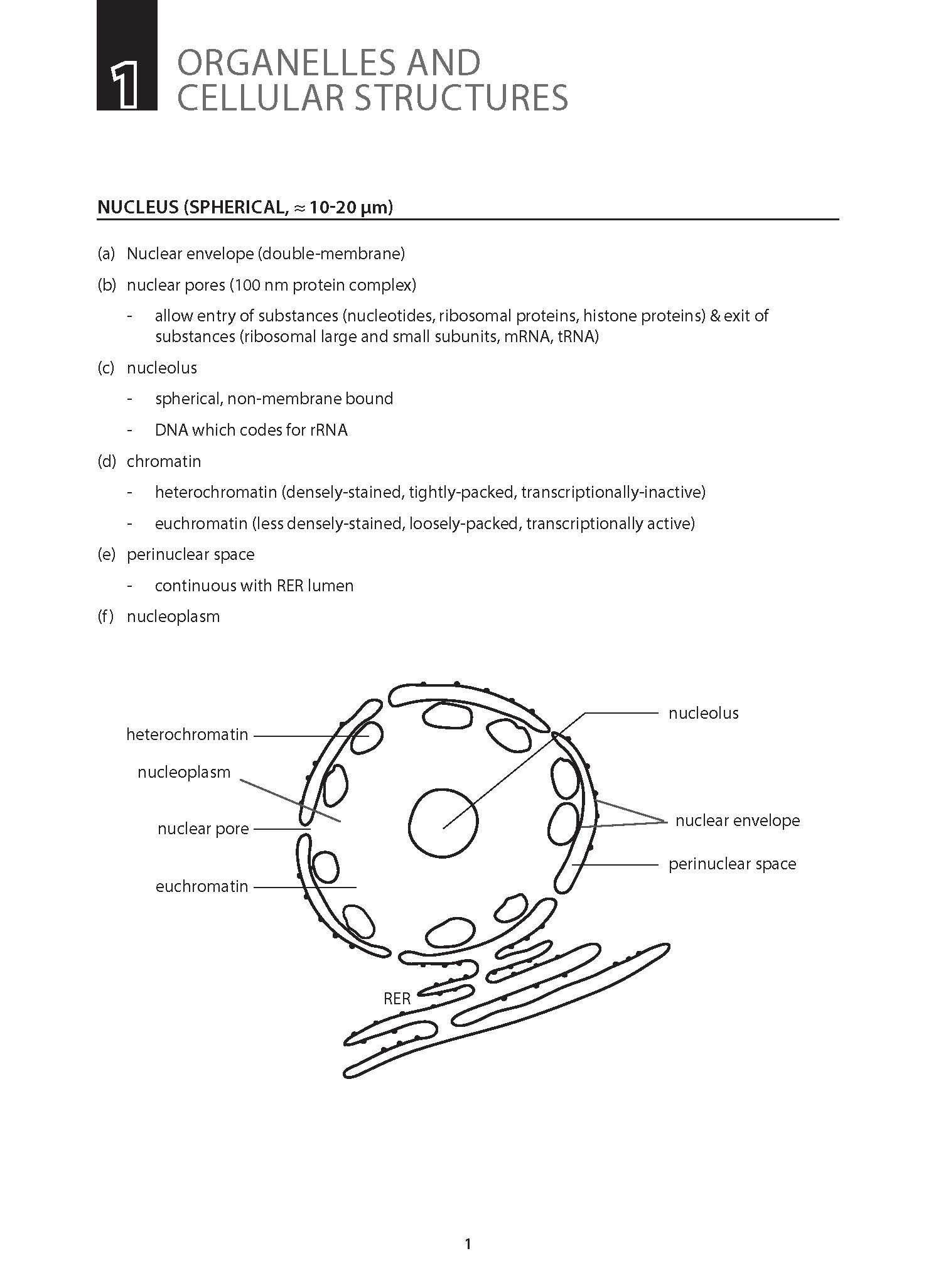 1 ORGANELLES AND CELLULAR STRUCTURES

NUCLEUS (SPHERICAL, ≈ 10-20 μm)

(a) Nuclear envelope (double-membrane)

(b) nuclear pores (100 nm protein complex)

- allow entry of substances (nucleotides, ribosomal proteins, histone proteins) & exit of substances (ribosomal large and small subunits, mRNA, tRNA)

(c) nucleolus

- spherical, non-membrane bound

- DNA which codes for rRNA

(d) chromatin

- heterochromatin (densely-stained, tightly-packed, transcriptionally-inactive)

- euchromatin (less densely-stained, loosely-packed, transcriptionally active)

(e) perinuclear space

- continuous with RER lumen

(f) nucleoplasm

heterochromatin
nucleoplasm
nuclear pore
euchromatin
nucleolus
nuclear envelope
perinuclear space
RER

1